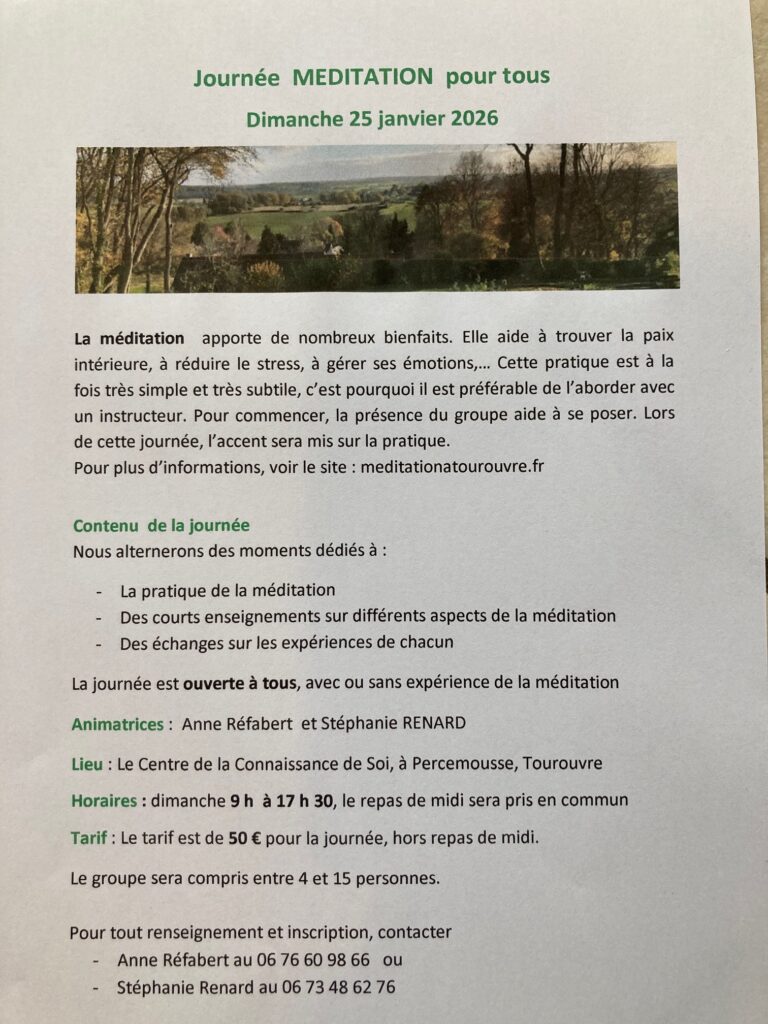 Journée MEDITATION pour tous

Dimanche 25 janvier 2026

La méditation apporte de nombreux bienfaits. Elle aide à trouver la paix intérieure, à réduire le stress, à gérer ses émotions,… Cette pratique est à la fois très simple et très subtile, c'est pourquoi il est préférable de l'aborder avec un instructeur. Pour commencer, la présence du groupe aide à se poser. Lors de cette journée, l'accent sera mis sur la pratique.
Pour plus d'informations, voir le site : meditationatourouvre.fr

Contenu de la journée
Nous alternerons des moments dédiés à :

- La pratique de la méditation
- Des courts enseignements sur différents aspects de la méditation
- Des échanges sur les expériences de chacun

La journée est ouverte à tous, avec ou sans expérience de la méditation

Animatrices : Anne Réfabert et Stéphanie RENARD

Lieu : Le Centre de la Connaissance de Soi, à Percemousse, Tourouvre

Horaires : dimanche 9 h à 17 h 30, le repas de midi sera pris en commun

Tarif : Le tarif est de 50 € pour la journée, hors repas de midi.

Le groupe sera compris entre 4 et 15 personnes.

Pour tout renseignement et inscription, contacter
- Anne Réfabert au 06 76 60 98 66 ou
- Stéphanie Renard au 06 73 48 62 76